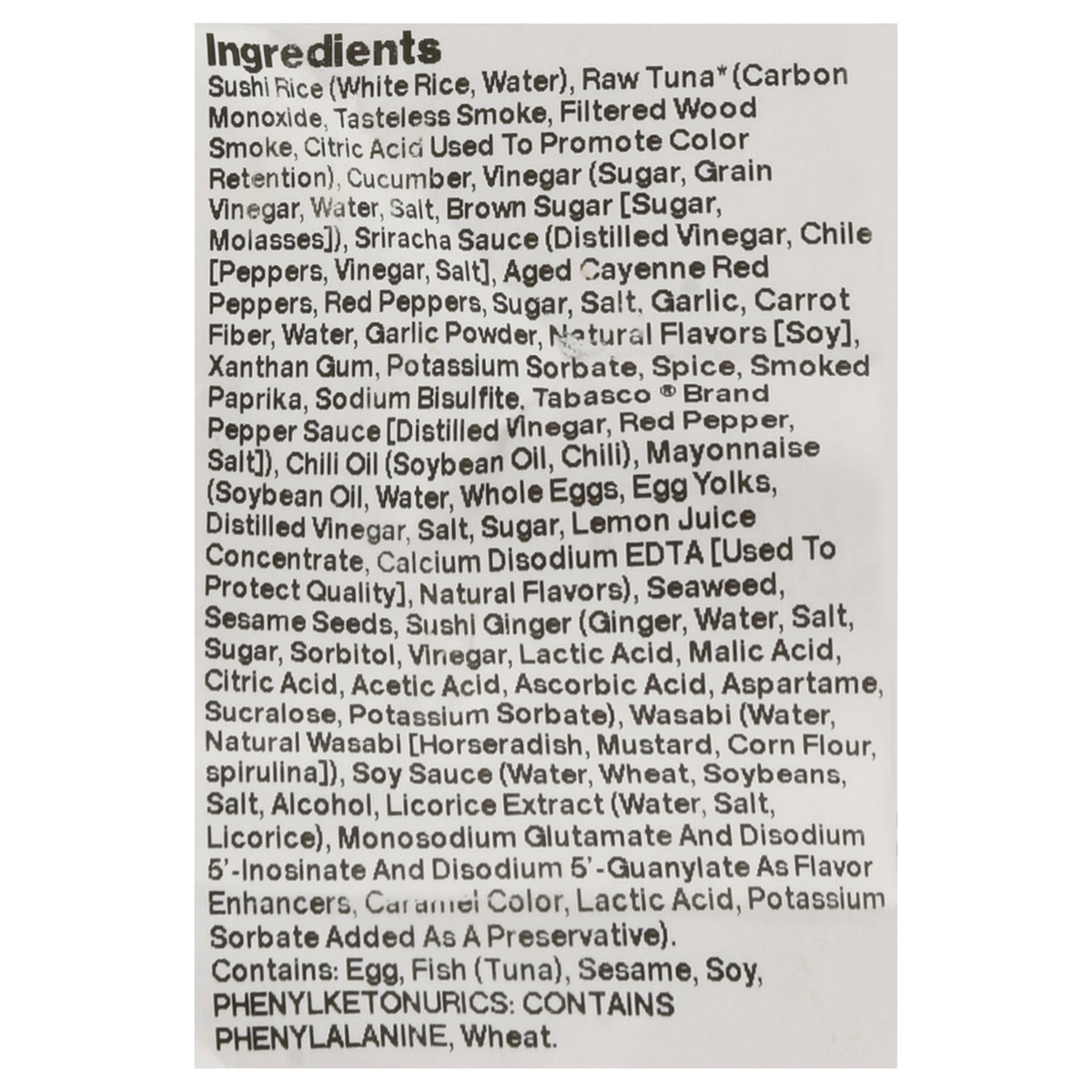 Ingredients
Sushi Rice (White Rice, Water), Raw Tuna* (Carbon Monoxide, Tasteless Smoke, Filtered Wood Smoke, Citric Acid Used To Promote Color Retention), Cucumber, Vinegar (Sugar, Grain Vinegar, Water, Salt, Brown Sugar [Sugar, Molasses]), Sriracha Sauce (Distilled Vinegar, Chile [Peppers, Vinegar, Salt], Aged Cayenne Red Peppers, Red Peppers, Sugar, Salt, Garlic, Carrot Fiber, Water, Garlic Powder, Natural Flavors [Soy], Xanthan Gum, Potassium Sorbate, Spice, Smoked Paprika, Sodium Bisulfite, Tabasco ® Brand Pepper Sauce [Distilled Vinegar, Red Pepper, Salt]), Chili Oil (Soybean Oil, Chili), Mayonnaise (Soybean Oil, Water, Whole Eggs, Egg Yolks, Distilled Vinegar, Salt, Sugar, Lemon Juice Concentrate, Calcium Disodium EDTA [Used To Protect Quality], Natural Flavors), Seaweed, Sesame Seeds, Sushi Ginger (Ginger, Water, Salt, Sugar, Sorbitol, Vinegar, Lactic Acid, Malic Acid, Citric Acid, Acetic Acid, Ascorbic Acid, Aspartame, Sucralose, Potassium Sorbate), Wasabi (Water, Natural Wasabi [Horseradish, Mustard, Corn Flour, spirulina]), Soy Sauce (Water, Wheat, Soybeans, Salt, Alcohol, Licorice Extract (Water, Salt, Licorice), Monosodium Glutamate And Disodium 5'-Inosinate And Disodium 5'-Guanylate As Flavor Enhancers, Caramel Color, Lactic Acid, Potassium Sorbate Added As A Preservative).
Contains: Egg, Fish (Tuna), Sesame, Soy, PHENYLKETONURICS: CONTAINS PHENYLALANINE, Wheat.